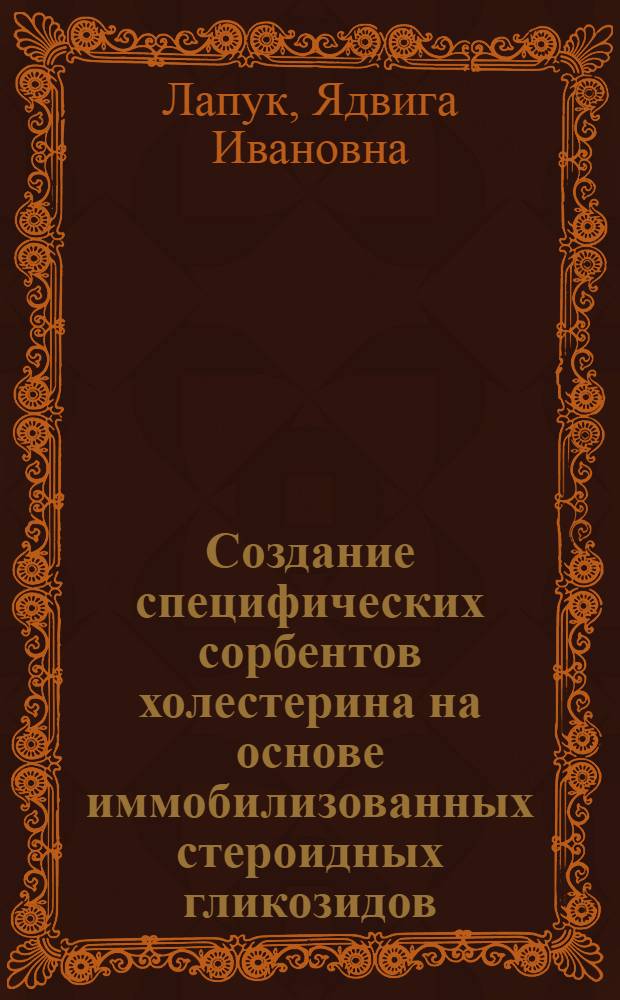 Лапук, Ядвига Ивановна

Создание специфических сорбентов холестерина на основе иммобилизованных стероидных гликозидов